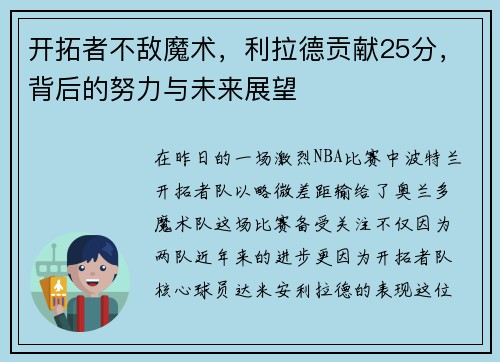 开拓者不敌魔术，利拉德贡献25分，背后的努力与未来展望

在昨日的一场激烈NBA比赛中波特兰开拓者队以略微差距输给了奥兰多魔术队这场比赛备受关注不仅因为两队近年来的进步更因为开拓者队核心球员达米安利拉德的表现这位